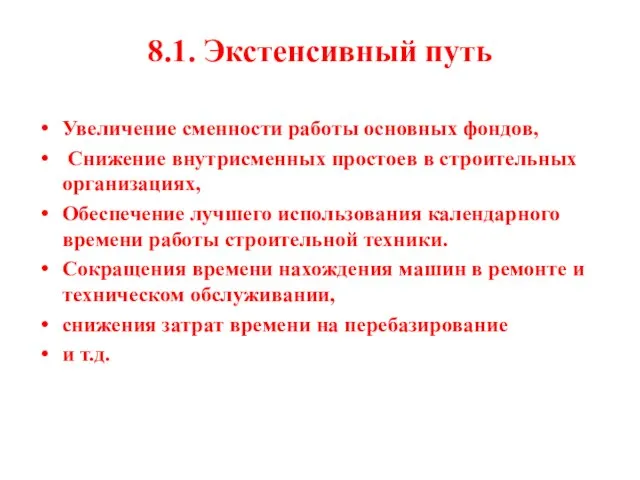 8.1. Экстенсивный путь

• Увеличение сменности работы основных фондов,
• Снижение внутрисменных простоев в строительных организациях,
• Обеспечение лучшего использования календарного времени работы строительной техники.
• Сокращения времени нахождения машин в ремонте и техническом обслуживании,
• снижения затрат времени на перебазирование
• и т.д.